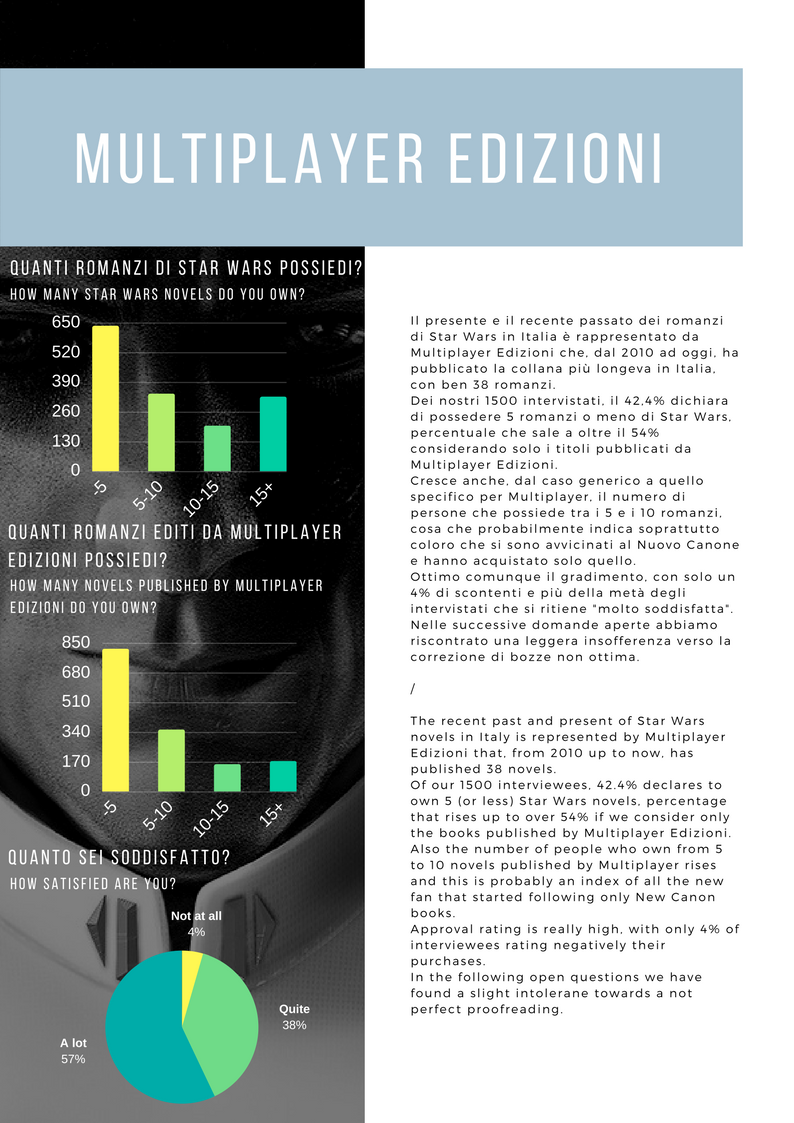 MULTIPLAYER EDIZIONI

QUANTI ROMANZI DI STAR WARS POSSIEDI?
HOW MANY STAR WARS NOVELS DO YOU OWN?

650
520
390
260
130
0
-5
5-10
10-15
15+

QUANTI ROMANZI EDITI DA MULTIPLAYER EDIZIONI POSSIEDI?
HOW MANY NOVELS PUBLISHED BY MULTIPLAYER EDIZIONI DO YOU OWN?

850
680
510
340
170
0
-5
5-10
10-15
15+

QUANTO SEI SODDISFATTO?
HOW SATISFIED ARE YOU?

Not at all
4%
Quite
38%
A lot
57%

Il presente e il recente passato dei romanzi di Star Wars in Italia è rappresentato da Multiplayer Edizioni che, dal 2010 ad oggi, ha pubblicato la collana più longeva in Italia, con ben 38 romanzi.
Dei nostri 1500 intervistati, il 42,4% dichiara di possedere 5 romanzi o meno di Star Wars, percentuale che sale a oltre il 54% considerando solo i titoli pubblicati da Multiplayer Edizioni.
Cresce anche, dal caso generico a quello specifico per Multiplayer, il numero di persone che possiede tra i 5 e i 10 romanzi, cosa che probabilmente indica soprattutto coloro che si sono avvicinati al Nuovo Canone e hanno acquistato solo quello.
Ottimo comunque il gradimento, con solo un 4% di scontenti e più della metà degli intervistati che si ritiene "molto soddisfatta".
Nelle successive domande aperte abbiamo riscontrato una leggera insofferenza verso la correzione di bozze non ottima.

/

The recent past and present of Star Wars novels in Italy is represented by Multiplayer Edizioni that, from 2010 up to now, has published 38 novels.
Of our 1500 interviewees, 42.4% declares to own 5 (or less) Star Wars novels, percentage that rises up to over 54% if we consider only the books published by Multiplayer Edizioni.
Also the number of people who own from 5 to 10 novels published by Multiplayer rises and this is probably an index of all the new fan that started following only New Canon books.
Approval rating is really high, with only 4% of interviewees rating negatively their purchases.
In the following open questions we have found a slight intolerane towards a not perfect proofreading.